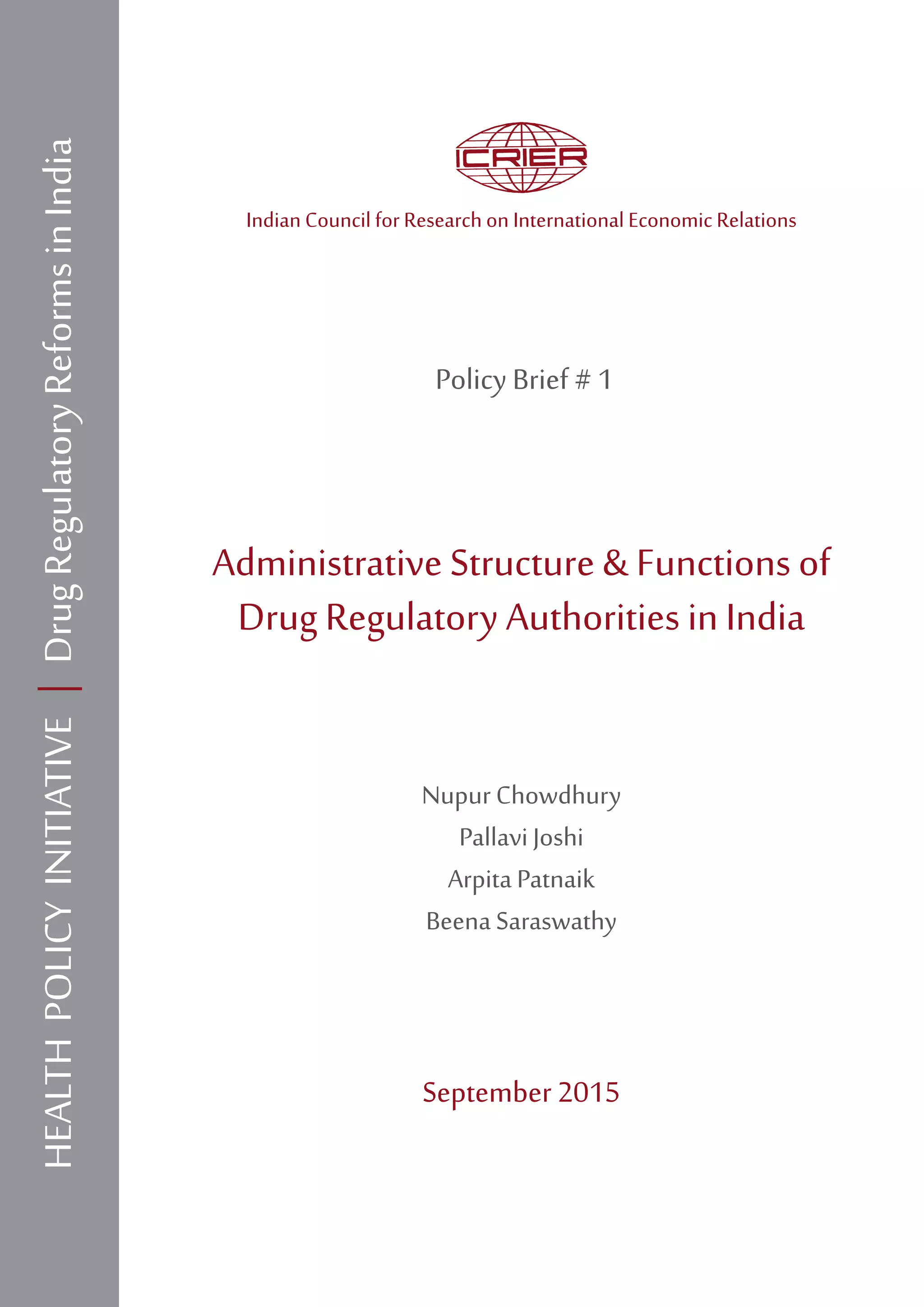 HEALTH POLICY INITIATIVE | Drug Regulatory Reforms in India

ICRIER

Indian Council for Research on International Economic Relations

Policy Brief # 1

Administrative Structure & Functions of Drug Regulatory Authorities in India

Nupur Chowdhury
Pallavi Joshi
Arpita Patnaik
Beena Saraswathy

September 2015